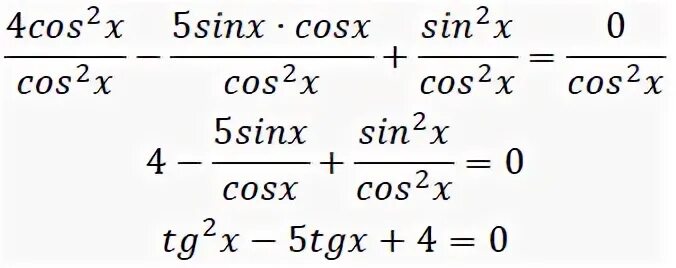 $\frac{4cos^2x}{cos^2x} - \frac{5sinx \cdot cosx}{cos^2x} + \frac{sin^2x}{cos^2x} = \frac{0}{cos^2x}$

$4 - \frac{5sinx}{cosx} + \frac{sin^2x}{cos^2x} = 0$

$tg^2x - 5tgx + 4 = 0$